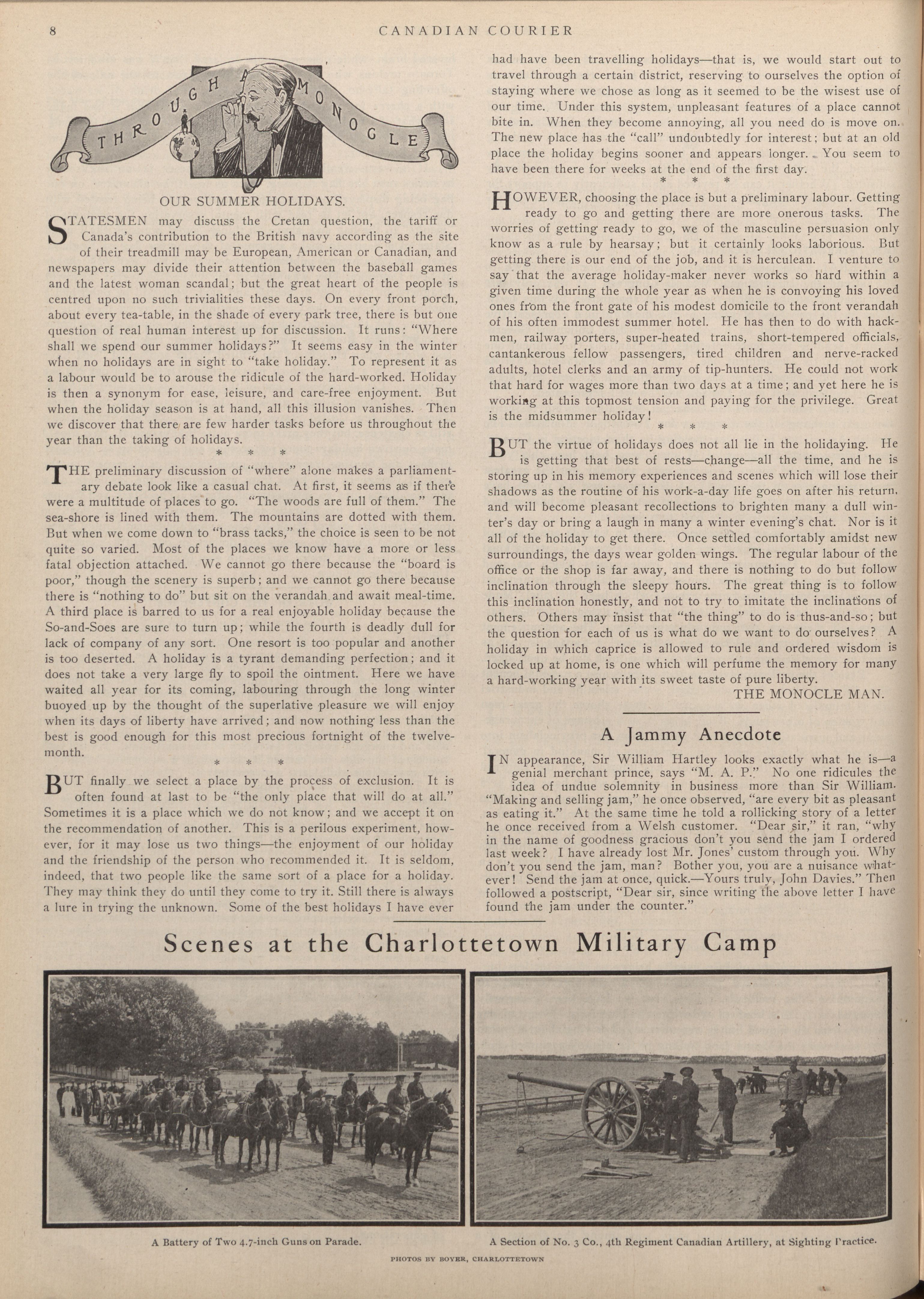 8

CANADIAN COURIER

THROUGH A MONOCLE

OUR SUMMER HOLIDAYS.

STATESMEN may discuss the Cretan question, the tariff or Canada's contribution to the British navy according as the site of their treadmill may be European, American or Canadian, and newspapers may divide their attention between the baseball games and the latest woman scandal; but the great heart of the people is centred upon no such trivialities these days. On every front porch, about every tea-table, in the shade of every park tree, there is but one question of real human interest up for discussion. It runs: "Where shall we spend our summer holidays?" It seems easy in the winter when no holidays are in sight to "take holiday." To represent it as a labour would be to arouse the ridicule of the hard-worked. Holiday is then a synonym for ease, leisure, and care-free enjoyment. But when the holiday season is at hand, all this illusion vanishes. Then we discover that there are few harder tasks before us throughout the year than the taking of holidays.

* * *

THE preliminary discussion of "where" alone makes a parliamentary debate look like a casual chat. At first, it seems as if there were a multitude of places to go. "The woods are full of them." The sea-shore is lined with them. The mountains are dotted with them. But when we come down to "brass tacks," the choice is seen to be not quite so varied. Most of the places we know have a more or less fatal objection attached. We cannot go there because the "board is poor," though the scenery is superb; and we cannot go there because there is "nothing to do" but sit on the verandah and await meal-time. A third place is barred to us for a real enjoyable holiday because the So-and-Soes are sure to turn up; while the fourth is deadly dull for lack of company of any sort. One resort is too popular and another is too deserted. A holiday is a tyrant demanding perfection; and it does not take a very large fly to spoil the ointment. Here we have waited all year for its coming, labouring through the long winter buoyed up by the thought of the superlative pleasure we will enjoy when its days of liberty have arrived; and now nothing less than the best is good enough for this most precious fortnight of the twelvemonth.

* * *

BUT finally we select a place by the process of exclusion. It is often found at last to be "the only place that will do at all." Sometimes it is a place which we do not know; and we accept it on the recommendation of another. This is a perilous experiment, however, for it may lose us two things—the enjoyment of our holiday and the friendship of the person who recommended it. It is seldom, indeed, that two people like the same sort of a place for a holiday. They may think they do until they come to try it. Still there is always a lure in trying the unknown. Some of the best holidays I have ever had have been travelling holidays—that is, we would start out to travel through a certain district, reserving to ourselves the option of staying where we chose as long as it seemed to be the wisest use of our time. Under this system, unpleasant features of a place cannot bite in. When they become annoying, all you need do is move on. The new place has the "call" undoubtedly for interest; but at an old place the holiday begins sooner and appears longer. You seem to have been there for weeks at the end of the first day.

* * *

HOWEVER, choosing the place is but a preliminary labour. Getting ready to go and getting there are more onerous tasks. The worries of getting ready to go, we of the masculine persuasion only know as a rule by hearsay; but it certainly looks laborious. But getting there is our end of the job, and it is herculean. I venture to say that the average holiday-maker never works so hard within a given time during the whole year as when he is convoying his loved ones from the front gate of his modest domicile to the front verandah of his often immodest summer hotel. He has then to do with hackmen, railway porters, super-heated trains, short-tempered officials, cantankerous fellow passengers, tired children and nerve-racked adults, hotel clerks and an army of tip-hunters. He could not work that hard for wages more than two days at a time; and yet here he is working at this topmost tension and paying for the privilege. Great is the midsummer holiday!

* * *

BUT the virtue of holidays does not all lie in the holidaying. He is getting that best of rests—change—all the time, and he is storing up in his memory experiences and scenes which will lose their shadows as the routine of his work-a-day life goes on after his return, and will become pleasant recollections to brighten many a dull winter's day or bring a laugh in many a winter evening's chat. Nor is it all of the holiday to get there. Once settled comfortably amidst new surroundings, the days wear golden wings. The regular labour of the office or the shop is far away, and there is nothing to do but follow inclination through the sleepy hours. The great thing is to follow this inclination honestly, and not to try to imitate the inclinations of others. Others may insist that "the thing" to do is thus-and-so; but the question for each of us is what do we want to do ourselves? A holiday in which caprice is allowed to rule and ordered wisdom is locked up at home, is one which will perfume the memory for many a hard-working year with its sweet taste of pure liberty.

THE MONOCLE MAN.

A Jammy Anecdote

IN appearance, Sir William Hartley looks exactly what he is—a genial merchant prince, says "M. A. P." No one ridicules the idea of undue solemnity in business more than Sir William. "Making and selling jam," he once observed, "are every bit as pleasant as eating it." At the same time he told a rollicking story of a letter he once received from a Welsh customer. "Dear sir," it ran, "why in the name of goodness gracious don't you send the jam I ordered last week? I have already lost Mr. Jones' custom through you. Why don't you send the jam, man? Bother you, you are a nuisance whatever! Send the jam at once, quick.—Yours truly, John Davies." Then followed a postscript, "Dear sir, since writing the above letter I have found the jam under the counter."

Scenes at the Charlottetown Military Camp

A Battery of Two 4.7-inch Guns on Parade.

A Section of No. 3 Co., 4th Regiment Canadian Artillery, at Sighting Practice.

PHOTOS BY BOYER, CHARLOTTETOWN